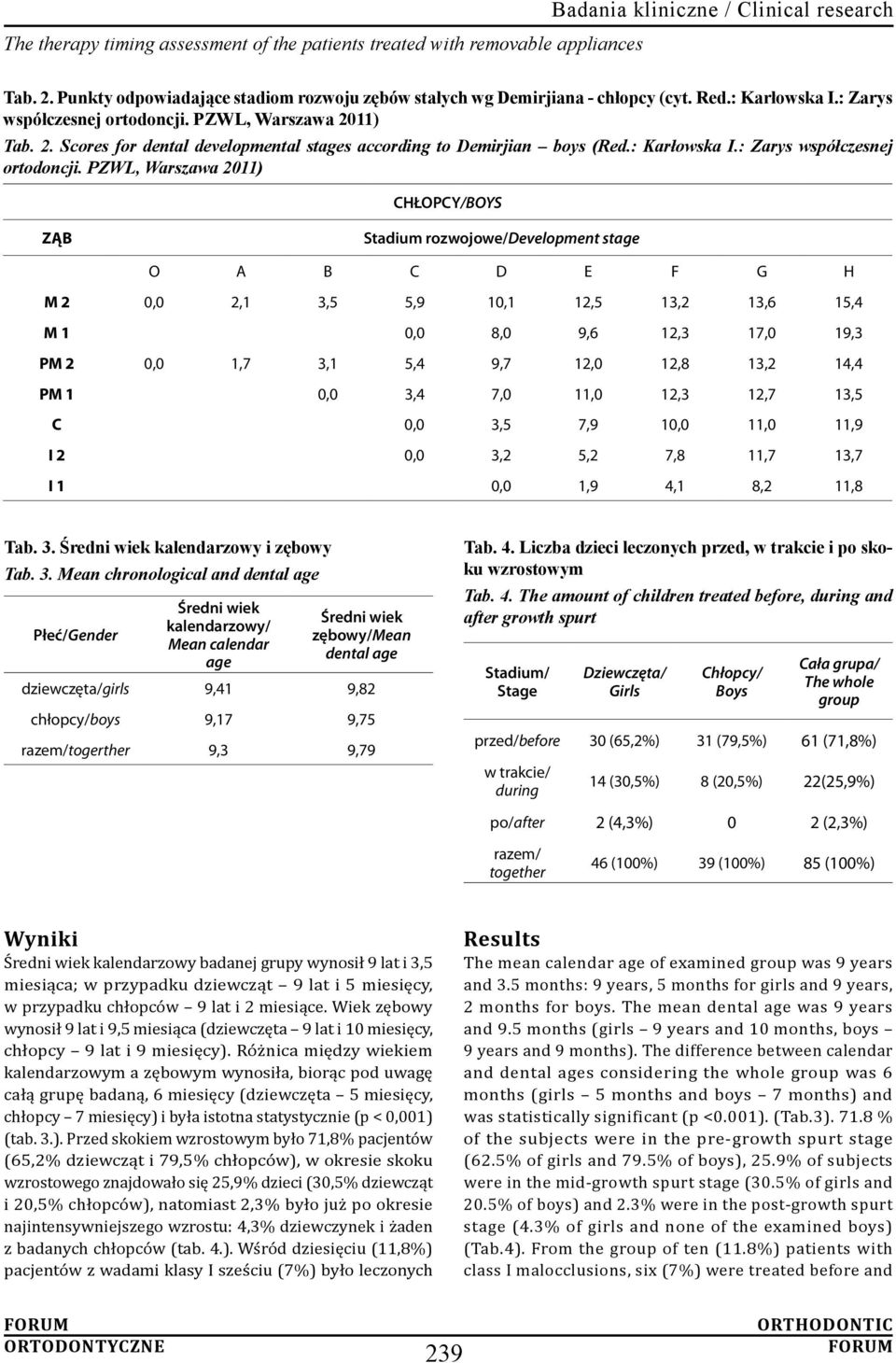 Badania kliniczne / Clinical research

The therapy timing assessment of the patients treated with removable appliances

Tab. 2. Punkty odpowiadające stadiom rozwoju zębów stałych wg Demirjiana - chłopcy (cyt. Red.: Karłowska I.: Zarys współczesnej ortodoncji. PZWL, Warszawa 2011)

Tab. 2. Scores for dental developmental stages according to Demirjian – boys (Red.: Karłowska I.: Zarys współczesnej ortodoncji. PZWL, Warszawa 2011)

CHŁOPCY/BOYS

| ZĄB | Stadium rozwojowe/Development stage | | | | | | | | |
|---|---|---|---|---|---|---|---|---|---|
| | O | A | B | C | D | E | F | G | H |
| M 2 | 0,0 | 2,1 | 3,5 | 5,9 | 10,1 | 12,5 | 13,2 | 13,6 | 15,4 |
| M 1 | | | | 0,0 | 8,0 | 9,6 | 12,3 | 17,0 | 19,3 |
| PM 2 | 0,0 | 1,7 | 3,1 | 5,4 | 9,7 | 12,0 | 12,8 | 13,2 | 14,4 |
| PM 1 | | | 0,0 | 3,4 | 7,0 | 11,0 | 12,3 | 12,7 | 13,5 |
| C | | | | 0,0 | 3,5 | 7,9 | 10,0 | 11,0 | 11,9 |
| I 2 | | | | 0,0 | 3,2 | 5,2 | 7,8 | 11,7 | 13,7 |
| I 1 | | | | | 0,0 | 1,9 | 4,1 | 8,2 | 11,8 |

Tab. 3. Średni wiek kalendarzowy i zębowy
Tab. 3. Mean chronological and dental age

| Płeć/Gender | Średni wiek kalendarzowy/ Mean calendar age | Średni wiek zębowy/Mean dental age |
|---|---|---|
| dziewczęta/girls | 9,41 | 9,82 |
| chłopcy/boys | 9,17 | 9,75 |
| razem/togerther | 9,3 | 9,79 |

Tab. 4. Liczba dzieci leczonych przed, w trakcie i po skoku wzrostowym
Tab. 4. The amount of children treated before, during and after growth spurt

| Stadium/ Stage | Dziewczęta/ Girls | Chłopcy/ Boys | Cała grupa/ The whole group |
|---|---|---|---|
| przed/before | 30 (65,2%) | 31 (79,5%) | 61 (71,8%) |
| w trakcie/ during | 14 (30,5%) | 8 (20,5%) | 22(25,9%) |
| po/after | 2 (4,3%) | 0 | 2 (2,3%) |
| razem/ together | 46 (100%) | 39 (100%) | 85 (100%) |

Wyniki
Średni wiek kalendarzowy badanej grupy wynosił 9 lat i 3,5 miesiąca; w przypadku dziewcząt – 9 lat i 5 miesięcy, w przypadku chłopców – 9 lat i 2 miesiące. Wiek zębowy wynosił 9 lat i 9,5 miesiąca (dziewczęta – 9 lat i 10 miesięcy, chłopcy – 9 lat i 9 miesięcy). Różnica między wiekiem kalendarzowym a zębowym wynosiła, biorąc pod uwagę całą grupę badaną, 6 miesięcy (dziewczęta – 5 miesięcy, chłopcy – 7 miesięcy) i była istotna statystycznie (p < 0,001) (tab. 3.). Przed skokiem wzrostowym było 71,8% pacjentów (65,2% dziewcząt i 79,5% chłopców), w okresie skoku wzrostowego znajdowało się 25,9% dzieci (30,5% dziewcząt i 20,5% chłopców), natomiast 2,3% było już po okresie najintensywniejszego wzrostu: 4,3% dziewczynek i żaden z badanych chłopców (tab. 4.). Wśród dziesięciu (11,8%) pacjentów z wadami klasy I sześciu (7%) było leczonych

Results
The mean calendar age of examined group was 9 years and 3.5 months: 9 years, 5 months for girls and 9 years, 2 months for boys. The mean dental age was 9 years and 9.5 months (girls – 9 years and 10 months, boys – 9 years and 9 months). The difference between calendar and dental ages considering the whole group was 6 months (girls – 5 months and boys – 7 months) and was statistically significant (p <0.001). (Tab.3). 71.8 % of the subjects were in the pre-growth spurt stage (62.5% of girls and 79.5% of boys), 25.9% of subjects were in the mid-growth spurt stage (30.5% of girls and 20.5% of boys) and 2.3% were in the post-growth spurt stage (4.3% of girls and none of the examined boys) (Tab.4). From the group of ten (11.8%) patients with class I malocclusions, six (7%) were treated before and

FORUM ORTODONTYCZNE

239

ORTHODONTIC FORUM